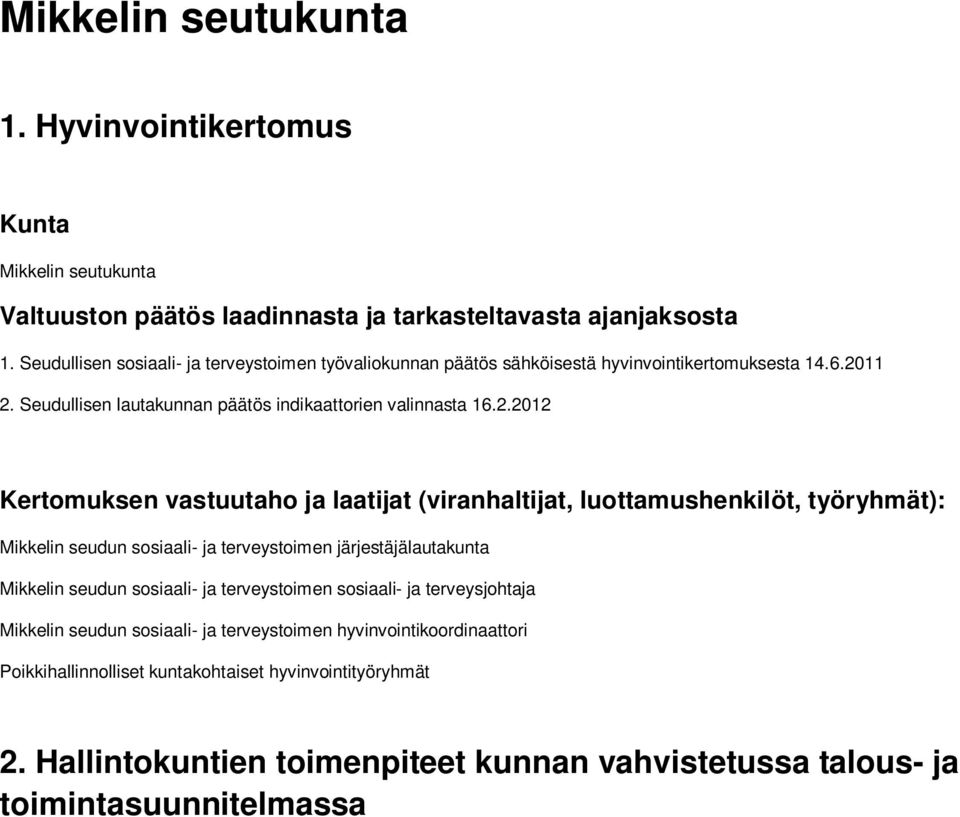 Mikkelin seutukunta

1. Hyvinvointikertomus

Kunta

Mikkelin seutukunta

Valtuuston päätös laadinnasta ja tarkasteltavasta ajanjaksosta

1. Seudullisen sosiaali- ja terveystoimen työvaliokunnan päätös sähköisestä hyvinvointikertomuksesta 14.6.2011

2. Seudullisen lautakunnan päätös indikaattorien valinnasta 16.2.2012

Kertomuksen vastuutaho ja laatijat (viranhaltijat, luottamushenkilöt, työryhmät):

Mikkelin seudun sosiaali- ja terveystoimen järjestäjälautakunta

Mikkelin seudun sosiaali- ja terveystoimen sosiaali- ja terveysjohtaja

Mikkelin seudun sosiaali- ja terveystoimen hyvinvointikoordinaattori

Poikkihallinnolliset kuntakohtaiset hyvinvointityöryhmät

2. Hallintokuntien toimenpiteet kunnan vahvistetussa talous- ja toimintasuunnitelmassa